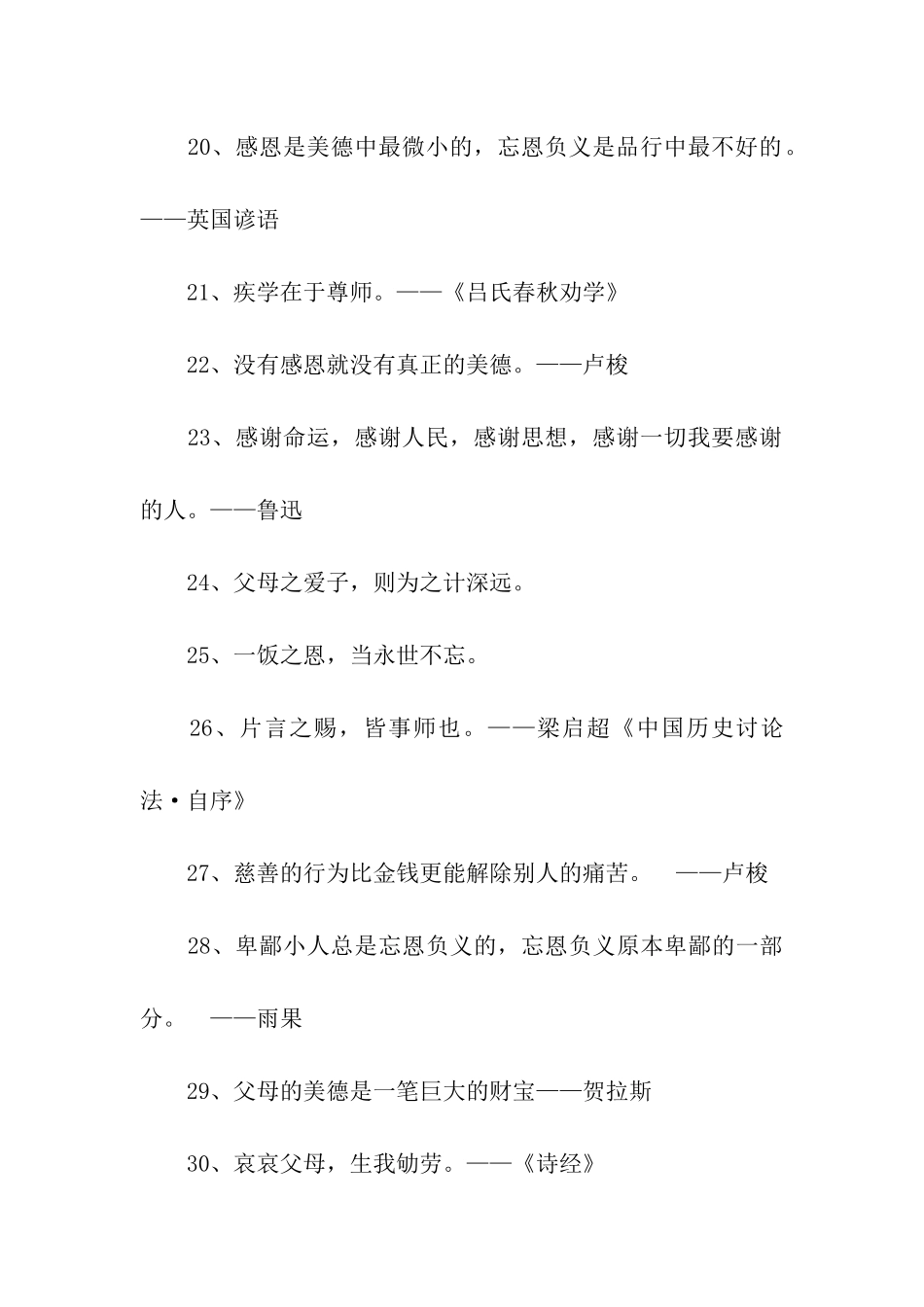 20、感恩是美德中最微小的，忘恩负义是品行中最不好的。——英国谚语

21、疾学在于尊师。——《吕氏春秋劝学》

22、没有感恩就没有真正的美德。——卢梭

23、感谢命运，感谢人民，感谢思想，感谢一切我要感谢的人。——鲁迅

24、父母之爱子，则为之计深远。

25、一饭之恩，当永世不忘。

26、片言之赐，皆事师也。——梁启超《中国历史讨论法·自序》

27、慈善的行为比金钱更能解除别人的痛苦。 ——卢梭

28、卑鄙小人总是忘恩负义的，忘恩负义原本卑鄙的一部分。 ——雨果

29、父母的美德是一笔巨大的财宝——贺拉斯

30、哀哀父母，生我劬劳。——《诗经》